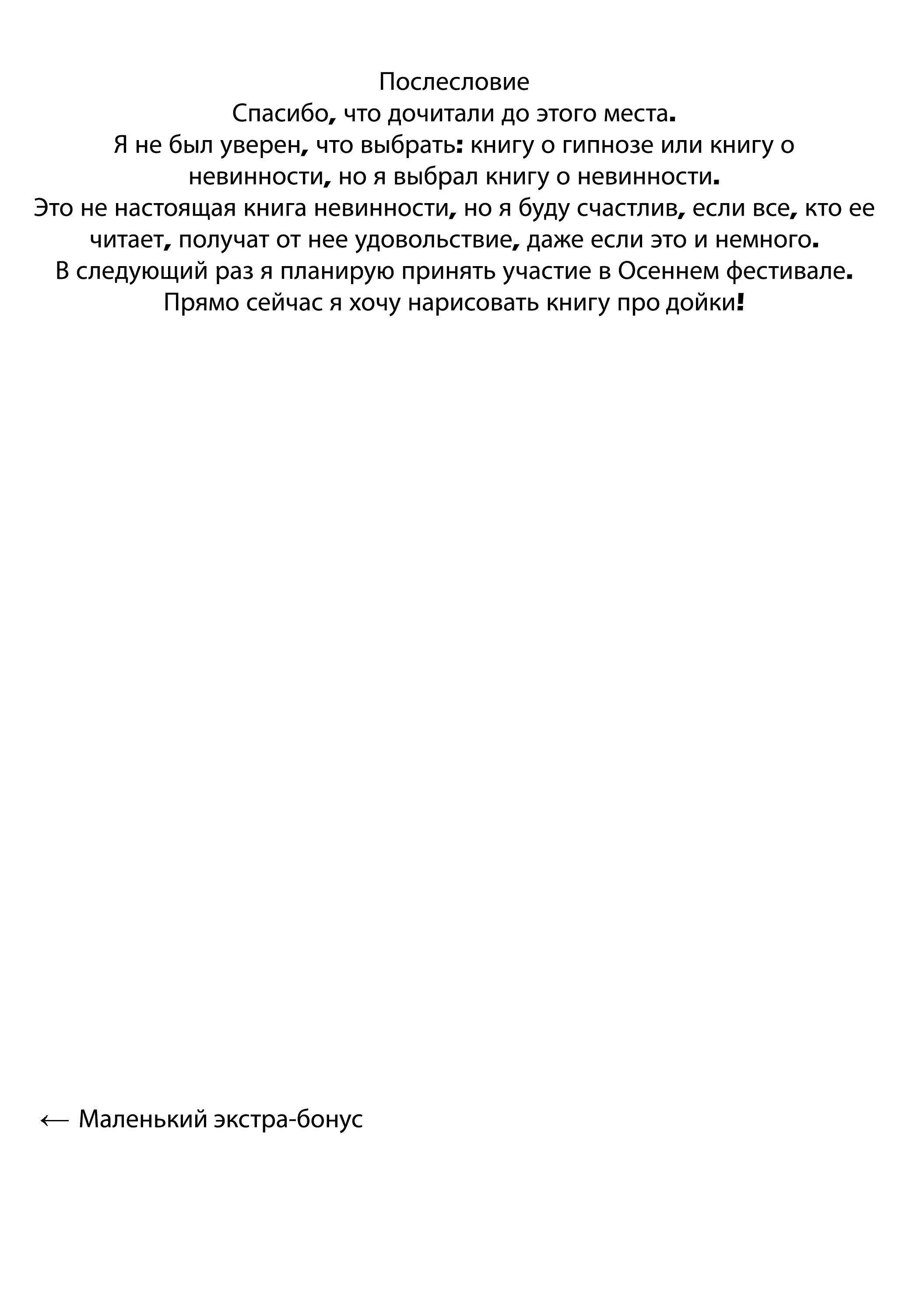 Послесловие

Спасибо, что дочитали до этого места.

Я не был уверен, что выбрать: книгу о гипнозе или книгу о невинности, но я выбрал книгу о невинности.

Это не настоящая книга невинности, но я буду счастлив, если все, кто ее читает, получат от нее удовольствие, даже если это и немного.

В следующий раз я планирую принять участие в Осеннем фестивале.

Прямо сейчас я хочу нарисовать книгу про дойки!

← Маленький экстра-бонус